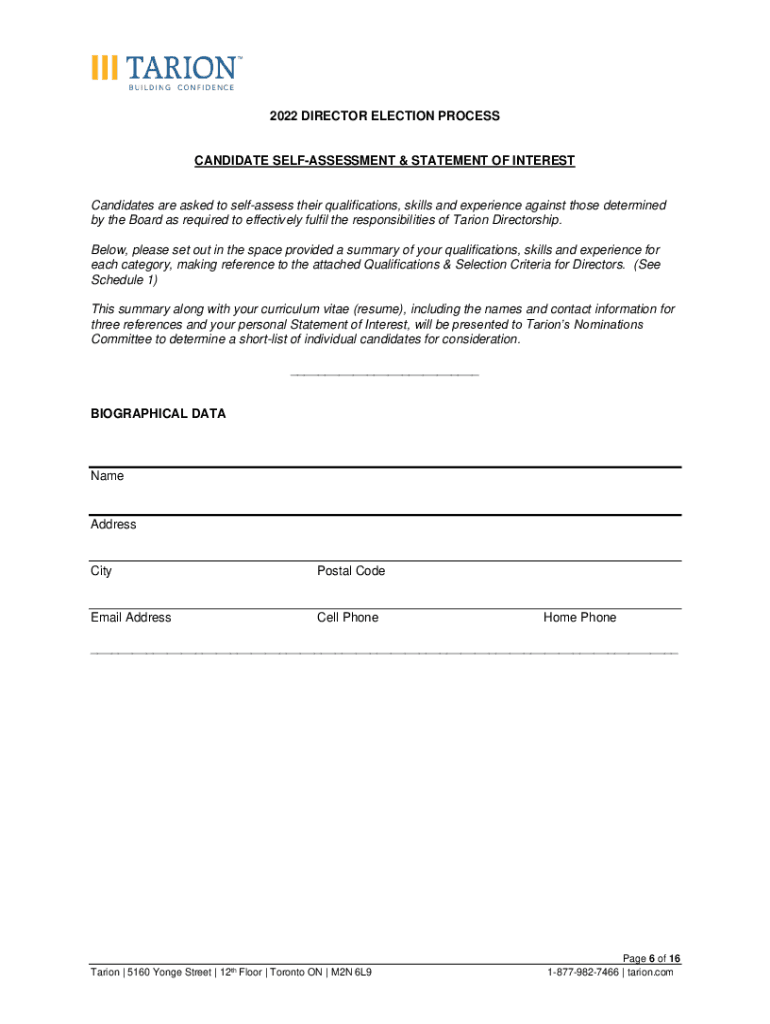 TARION™
BUILDING CONFIDENCE

2022 DIRECTOR ELECTION PROCESS

CANDIDATE SELF-ASSESSMENT & STATEMENT OF INTEREST

Candidates are asked to self-assess their qualifications, skills and experience against those determined by the Board as required to effectively fulfil the responsibilities of Tarion Directorship.

Below, please set out in the space provided a summary of your qualifications, skills and experience for each category, making reference to the attached Qualifications & Selection Criteria for Directors. (See Schedule 1)

This summary along with your curriculum vitae (resume), including the names and contact information for three references and your personal Statement of Interest, will be presented to Tarion's Nominations Committee to determine a short-list of individual candidates for consideration.

BIOGRAPHICAL DATA

Name

Address

City Postal Code

Email Address Cell Phone Home Phone

Page 6 of 16
Tarion | 5160 Yonge Street | 12th Floor | Toronto ON | M2N 6L9 1-877-982-7466 | tarion.com